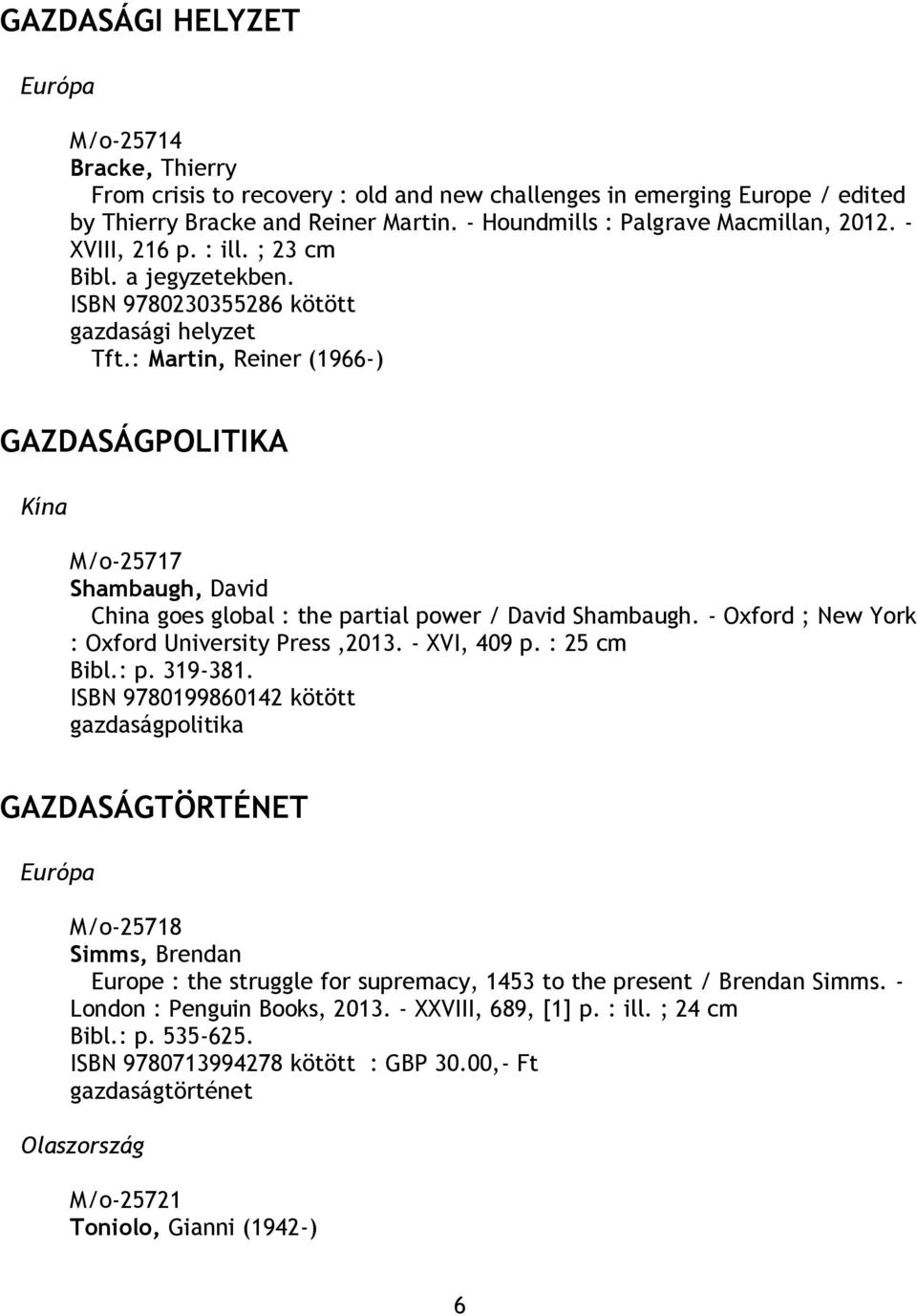 GAZDASÁGI HELYZET

Európa

M/o-25714
Bracke, Thierry
From crisis to recovery : old and new challenges in emerging Europe / edited by Thierry Bracke and Reiner Martin. - Houndmills : Palgrave Macmillan, 2012. - XVIII, 216 p. : ill. ; 23 cm
Bibl. a jegyzetekben.
ISBN 9780230355286 kötött
gazdasági helyzet
Tft.: Martin, Reiner (1966-)

GAZDASÁGPOLITIKA

Kína

M/o-25717
Shambaugh, David
China goes global : the partial power / David Shambaugh. - Oxford ; New York : Oxford University Press ,2013. - XVI, 409 p. : 25 cm
Bibl.: p. 319-381.
ISBN 9780199860142 kötött
gazdaságpolitika

GAZDASÁGTÖRTÉNET

Európa

M/o-25718
Simms, Brendan
Europe : the struggle for supremacy, 1453 to the present / Brendan Simms. - London : Penguin Books, 2013. - XXVIII, 689, [1] p. : ill. ; 24 cm
Bibl.: p. 535-625.
ISBN 9780713994278 kötött : GBP 30.00,- Ft
gazdaságtörténet

Olaszország

M/o-25721
Toniolo, Gianni (1942-)

6